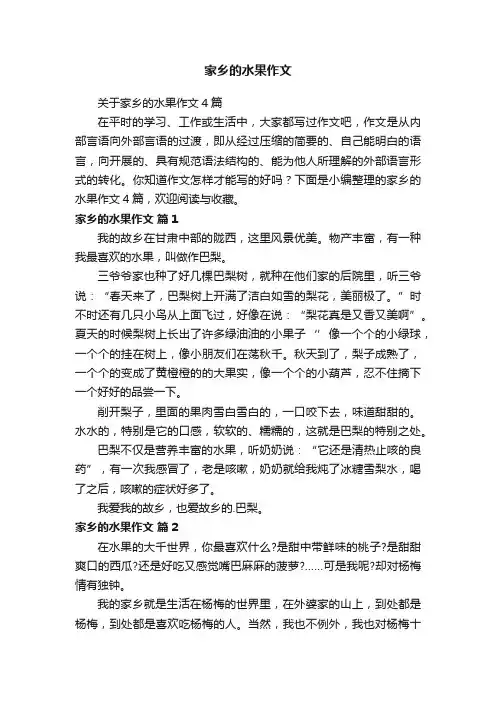 家乡的水果作文

关于家乡的水果作文 4 篇

在平时的学习、工作或生活中，大家都写过作文吧，作文是从内部言语向外部言语的过渡，即从经过压缩的简要的、自己能明白的语言，向开展的、具有规范语法结构的、能为他人所理解的外部语言形式的转化。你知道作文怎样才能写的好吗？下面是小编整理的家乡的水果作文 4 篇，欢迎阅读与收藏。

家乡的水果作文 篇 1

我的故乡在甘肃中部的陇西，这里风景优美。物产丰富，有一种我最喜欢的水果，叫做作巴梨。

三爷爷家也种了好几棵巴梨树，就种在他们家的后院里，听三爷说：“春天来了，巴梨树上开满了洁白如雪的梨花，美丽极了。”时不时还有几只小鸟从上面飞过，好像在说：“梨花真是又香又美啊”。夏天的时候梨树上长出了许多绿油油的小果子“ 像一个个的小绿球，一个个的挂在树上，像小朋友们在荡秋千。秋天到了，梨子成熟了，一个个的变成了黄橙橙的的大果实，像一个个的小葫芦，忍不住摘下一个好好的品尝一下。

削开梨子，里面的果肉雪白雪白的，一口咬下去，味道甜甜的。水水的，特别是它的口感，软软的、糯糯的，这就是巴梨的特别之处。

巴梨不仅是营养丰富的水果，听奶奶说：“它还是清热止咳的良药”，有一次我感冒了，老是咳嗽，奶奶就给我炖了冰糖雪梨水，喝了之后，咳嗽的症状好多了。

我爱我的故乡，也爱故乡的.巴梨。

家乡的水果作文 篇 2

在水果的大千世界，你最喜欢什么?是甜中带鲜味的桃子?是甜甜爽口的西瓜?还是好吃又感觉嘴巴麻麻的菠萝?……可是我呢?却对杨梅情有独钟。

我的家乡就是生活在杨梅的世界里，在外婆家的山上，到处都是杨梅，到处都是喜欢吃杨梅的人。当然，我也不例外，我也对杨梅十